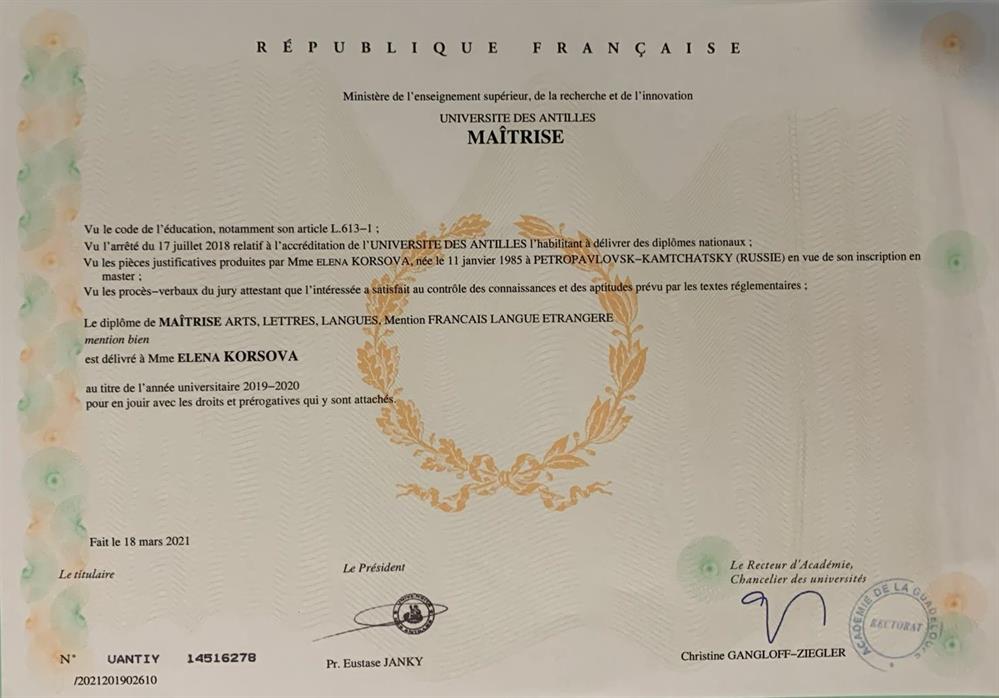 RÉPUBLIQUE FRANÇAISE

Ministère de l'enseignement supérieur, de la recherche et de l'innovation
UNIVERSITE DES ANTILLES
MAÎTRISE

Vu le code de l'éducation, notamment son article L.613–1 ;
Vu l'arrêté du 17 juillet 2018 relatif à l'accréditation de l'UNIVERSITE DES ANTILLES l'habilitant à délivrer des diplômes nationaux ;
Vu les pièces justificatives produites par Mme ELENA KORSOVA, née le 11 janvier 1985 à PETROPAVLOVSK–KAMTCHATSKY (RUSSIE) en vue de son inscription en master ;
Vu les procès–verbaux du jury attestant que l'intéressée a satisfait au contrôle des connaissances et des aptitudes prévu par les textes réglementaires ;

Le diplôme de MAÎTRISE ARTS, LETTRES, LANGUES, Mention FRANCAIS LANGUE ETRANGERE
mention bien
est délivré à Mme ELENA KORSOVA

au titre de l'année universitaire 2019–2020
pour en jouir avec les droits et prérogatives qui y sont attachés.

Fait le 18 mars 2021

Le titulaire

Le Président

Le Recteur d'Académie,
Chancelier des universités

ACADEMIE DE LA GUADELOUPE
RECTORAT

N° UANTIY 14516278
/2021201902610

Pr. Eustase JANKY

Christine GANGLOFF–ZIEGLER